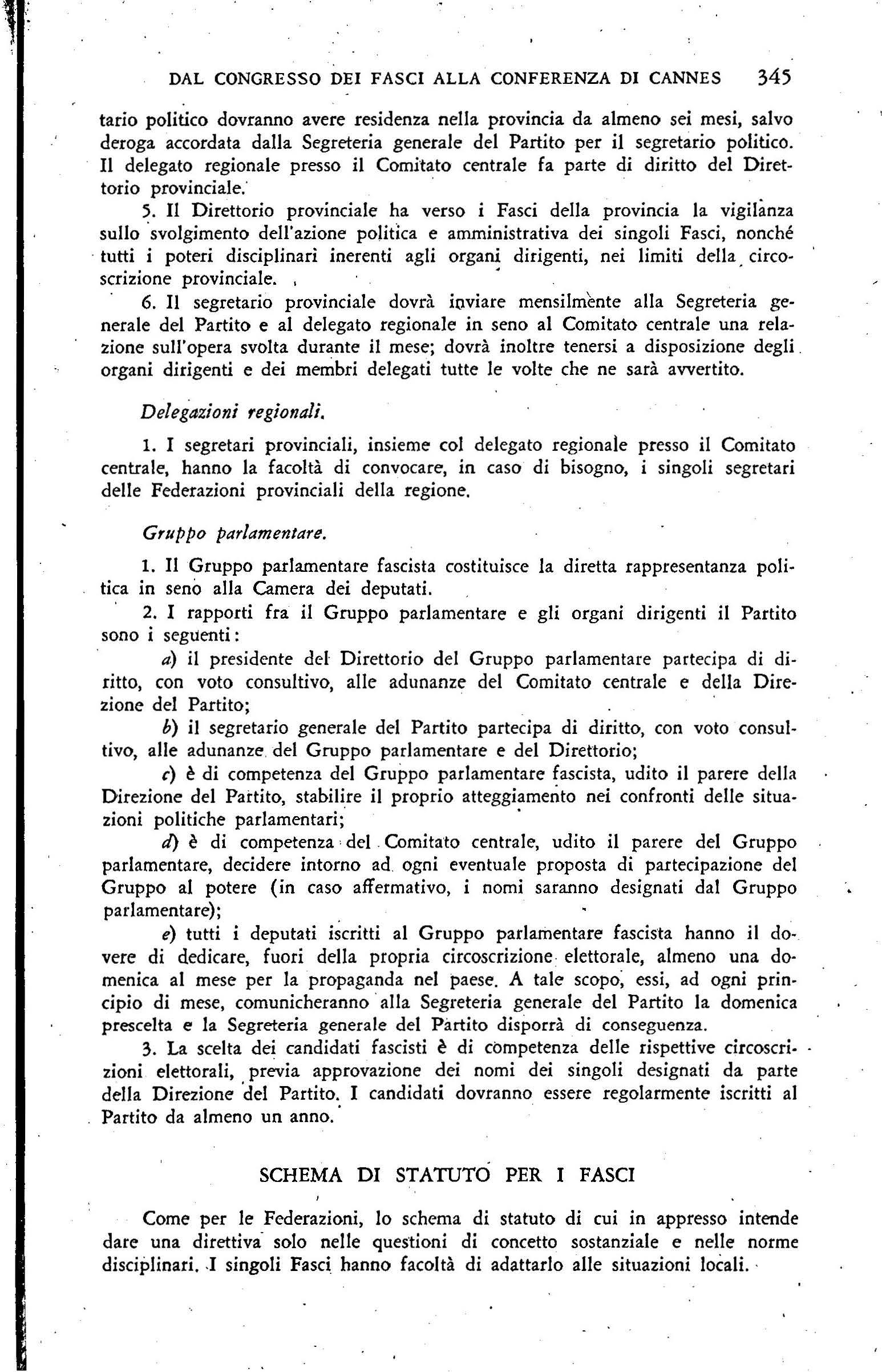 DAL CONGRESSO DEI FASCI ALLA CONFERENZA DI CANNES 345

tario politico dovranno avere residenza nella provincia da almeno sei mesi, salvo deroga accordata dalla Segreteria generale del Partito per il segretario politico. Il delegato regionale presso il Comitato centrale fa parte di diritto del Direttorio provinciale.

5. Il Direttorio provinciale ha verso i Fasci della provincia la vigilanza sullo svolgimento dell'azione politica e amministrativa dei singoli Fasci, nonché tutti i poteri disciplinari inerenti agli organi dirigenti, nei limiti della circoscrizione provinciale.

6. Il segretario provinciale dovrà inviare mensilmente alla Segreteria generale del Partito e al delegato regionale in seno al Comitato centrale una relazione sull'opera svolta durante il mese; dovrà inoltre tenersi a disposizione degli organi dirigenti e dei membri delegati tutte le volte che ne sarà avvertito.

Delegazioni regionali.

1. I segretari provinciali, insieme col delegato regionale presso il Comitato centrale, hanno la facoltà di convocare, in caso di bisogno, i singoli segretari delle Federazioni provinciali della regione.

Gruppo parlamentare.

1. Il Gruppo parlamentare fascista costituisce la diretta rappresentanza politica in seno alla Camera dei deputati.

2. I rapporti fra il Gruppo parlamentare e gli organi dirigenti il Partito sono i seguenti:

a) il presidente del Direttorio del Gruppo parlamentare partecipa di diritto, con voto consultivo, alle adunanze del Comitato centrale e della Direzione del Partito;

b) il segretario generale del Partito partecipa di diritto, con voto consultivo, alle adunanze del Gruppo parlamentare e del Direttorio;

c) è di competenza del Gruppo parlamentare fascista, udito il parere della Direzione del Partito, stabilire il proprio atteggiamento nei confronti delle situazioni politiche parlamentari;

d) è di competenza del Comitato centrale, udito il parere del Gruppo parlamentare, decidere intorno ad ogni eventuale proposta di partecipazione del Gruppo al potere (in caso affermativo, i nomi saranno designati dal Gruppo parlamentare);

e) tutti i deputati iscritti al Gruppo parlamentare fascista hanno il dovere di dedicare, fuori della propria circoscrizione elettorale, almeno una domenica al mese per la propaganda nel paese. A tale scopo, essi, ad ogni principio di mese, comunicheranno alla Segreteria generale del Partito la domenica prescelta e la Segreteria generale del Partito disporrà di conseguenza.

3. La scelta dei candidati fascisti è di competenza delle rispettive circoscrizioni elettorali, previa approvazione dei nomi dei singoli designati da parte della Direzione del Partito. I candidati dovranno essere regolarmente iscritti al Partito da almeno un anno.

SCHEMA DI STATUTO PER I FASCI

Come per le Federazioni, lo schema di statuto di cui in appresso intende dare una direttiva solo nelle questioni di concetto sostanziale e nelle norme disciplinari. I singoli Fasci hanno facoltà di adattarlo alle situazioni locali.